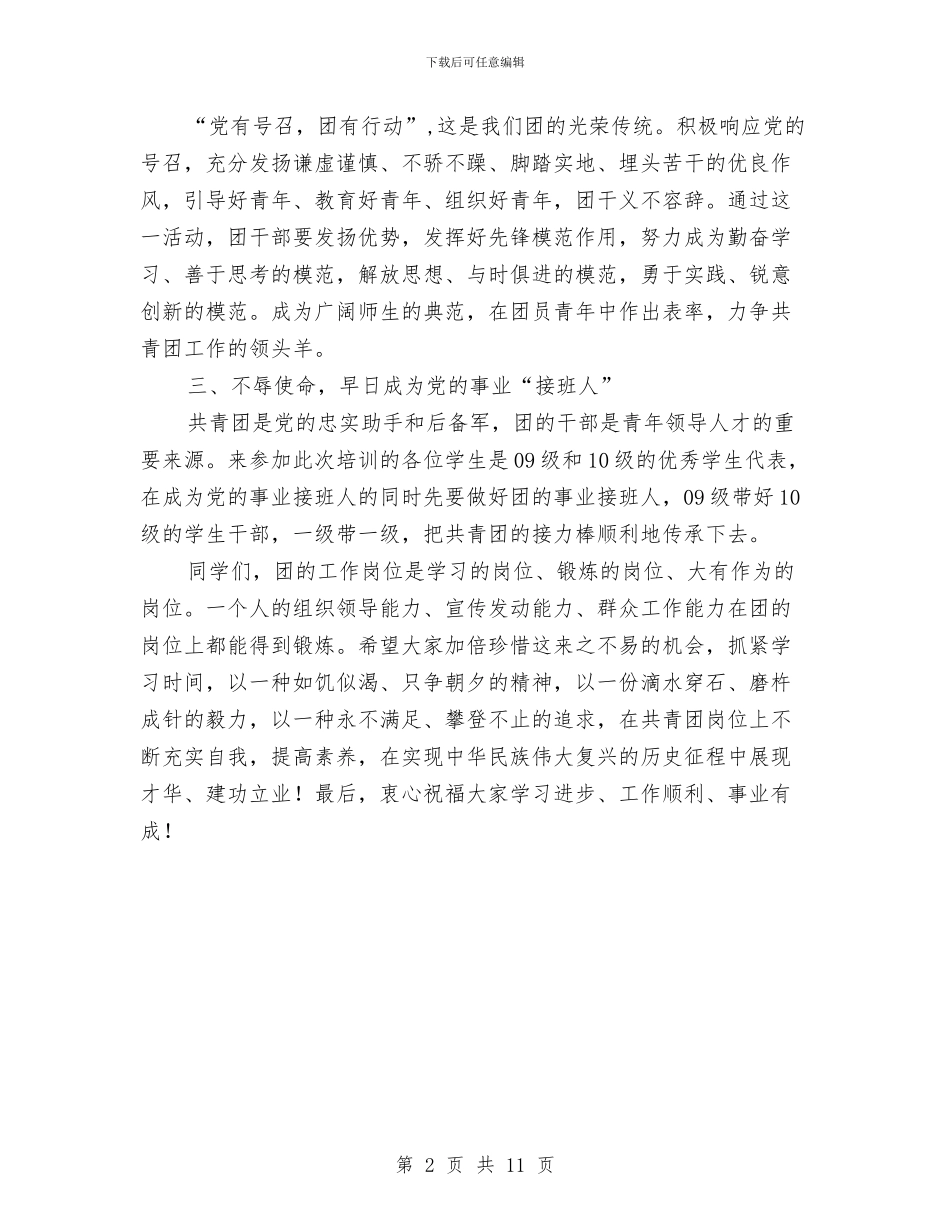 下载后可任意编辑

“党有号召，团有行动”，这是我们团的光荣传统。积极响应党的号召，充分发扬谦虚谨慎、不骄不躁、脚踏实地、埋头苦干的优良作风，引导好青年、教育好青年、组织好青年，团干义不容辞。通过这一活动，团干部要发扬优势，发挥好先锋模范作用，努力成为勤奋学习、善于思考的模范，解放思想、与时俱进的模范，勇于实践、锐意创新的模范。成为广阔师生的典范，在团员青年中作出表率，力争共青团工作的领头羊。

三、不辱使命，早日成为党的事业“接班人”

共青团是党的忠实助手和后备军，团的干部是青年领导人才的重要来源。来参加此次培训的各位学生是09级和10级的优秀学生代表，在成为党的事业接班人的同时先要做好团的事业接班人，09级带好10级的学生干部，一级带一级，把共青团的接力棒顺利地传承下去。

同学们，团的工作岗位是学习的岗位、锻炼的岗位、大有作为的岗位。一个人的组织领导能力、宣传发动能力、群众工作能力在团的岗位上都能得到锻炼。希望大家加倍珍惜这来之不易的机会，抓紧学习时间，以一种如饥似渴、只争朝夕的精神，以一份滴水穿石、磨杵成针的毅力，以一种永不满足、攀登不止的追求，在共青团岗位上不断充实自我，提高素养，在实现中华民族伟大复兴的历史征程中展现才华、建功立业！最后，衷心祝福大家学习进步、工作顺利、事业有成！

第 2 页 共 11 页